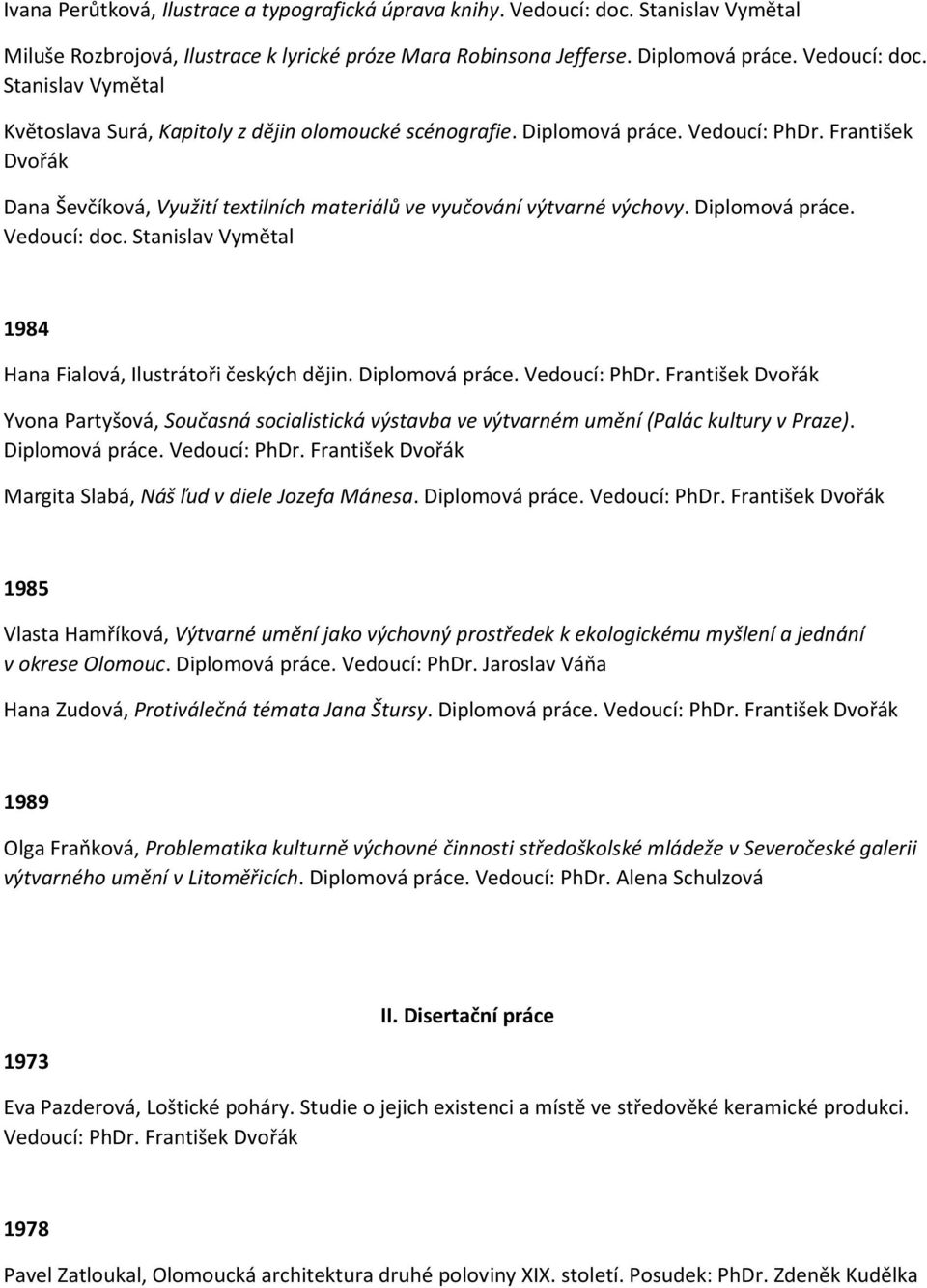 Ivana Perůtková, Ilustrace a typografická úprava knihy. Vedoucí: doc. Stanislav Vymětal

Miluše Rozbrojová, Ilustrace k lyrické próze Mara Robinsona Jefferse. Diplomová práce. Vedoucí: doc. Stanislav Vymětal

Květoslava Surá, Kapitoly z dějin olomoucké scénografie. Diplomová práce. Vedoucí: PhDr. František Dvořák

Dana Ševčíková, Využití textilních materiálů ve vyučování výtvarné výchovy. Diplomová práce. Vedoucí: doc. Stanislav Vymětal

1984

Hana Fialová, Ilustrátoři českých dějin. Diplomová práce. Vedoucí: PhDr. František Dvořák

Yvona Partyšová, Současná socialistická výstavba ve výtvarném umění (Palác kultury v Praze). Diplomová práce. Vedoucí: PhDr. František Dvořák

Margita Slabá, Náš ľud v diele Jozefa Mánesa. Diplomová práce. Vedoucí: PhDr. František Dvořák

1985

Vlasta Hamříková, Výtvarné umění jako výchovný prostředek k ekologickému myšlení a jednání v okrese Olomouc. Diplomová práce. Vedoucí: PhDr. Jaroslav Váňa

Hana Zudová, Protiválečná témata Jana Štursy. Diplomová práce. Vedoucí: PhDr. František Dvořák

1989

Olga Fraňková, Problematika kulturně výchovné činnosti středoškolské mládeže v Severočeské galerii výtvarného umění v Litoměřicích. Diplomová práce. Vedoucí: PhDr. Alena Schulzová

II. Disertační práce

1973

Eva Pazderová, Loštické poháry. Studie o jejich existenci a místě ve středověké keramické produkci. Vedoucí: PhDr. František Dvořák

1978

Pavel Zatloukal, Olomoucká architektura druhé poloviny XIX. století. Posudek: PhDr. Zdeněk Kudělka